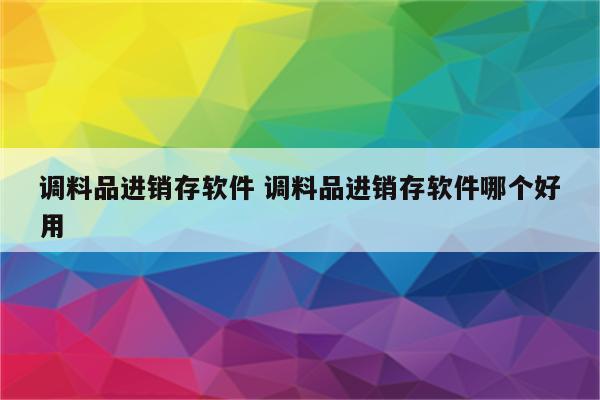 调料品进销存软件 调料品进销存软件哪个好用